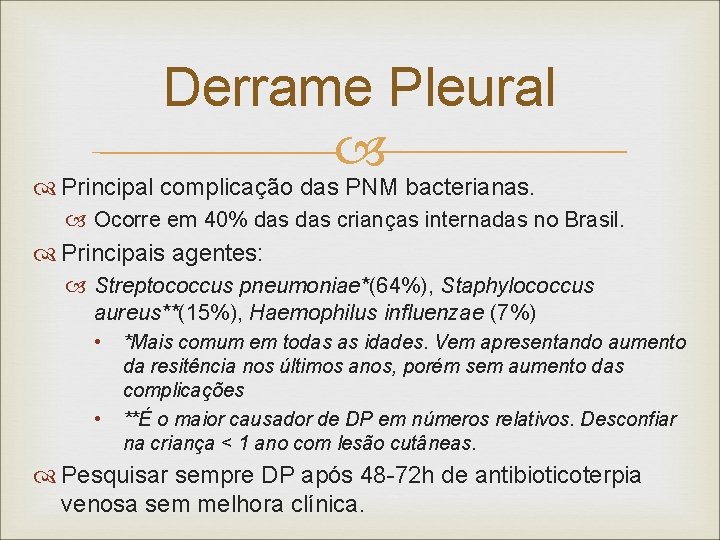 Derrame Pleural

Principal complicação das PNM bacterianas.

Ocorre em 40% das das crianças internadas no Brasil.

Principais agentes:

Streptococcus pneumoniae*(64%), Staphylococcus aureus**(15%), Haemophilus influenzae (7%)

• *Mais comum em todas as idades. Vem apresentando aumento da resitência nos últimos anos, porém sem aumento das complicações

• **É o maior causador de DP em números relativos. Desconfiar na criança < 1 ano com lesão cutâneas.

Pesquisar sempre DP após 48-72h de antibioticoterpia venosa sem melhora clínica.